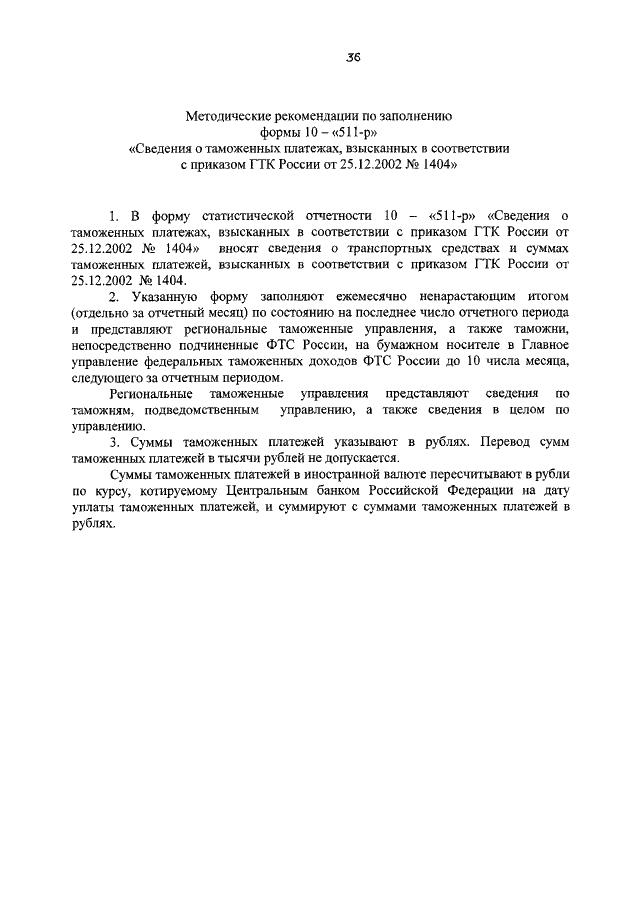 36

Методические рекомендации по заполнению формы 10 – «511-р» «Сведения о таможенных платежах, взысканных в соответствии с приказом ГТК России от 25.12.2002 № 1404»

1. В форму статистической отчетности 10 – «511-р» «Сведения о таможенных платежах, взысканных в соответствии с приказом ГТК России от 25.12.2002 № 1404» вносят сведения о транспортных средствах и суммах таможенных платежей, взысканных в соответствии с приказом ГТК России от 25.12.2002 № 1404.

2. Указанную форму заполняют ежемесячно ненарастающим итогом (отдельно за отчетный месяц) по состоянию на последнее число отчетного периода и представляют региональные таможенные управления, а также таможни, непосредственно подчиненные ФТС России, на бумажном носителе в Главное управление федеральных таможенных доходов ФТС России до 10 числа месяца, следующего за отчетным периодом.

Региональные таможенные управления представляют сведения по таможням, подведомственным управлению, а также сведения в целом по управлению.

3. Суммы таможенных платежей указывают в рублях. Перевод сумм таможенных платежей в тысячи рублей не допускается.

Суммы таможенных платежей в иностранной валюте пересчитывают в рубли по курсу, котируемому Центральным банком Российской Федерации на дату уплаты таможенных платежей, и суммируют с суммами таможенных платежей в рублях.